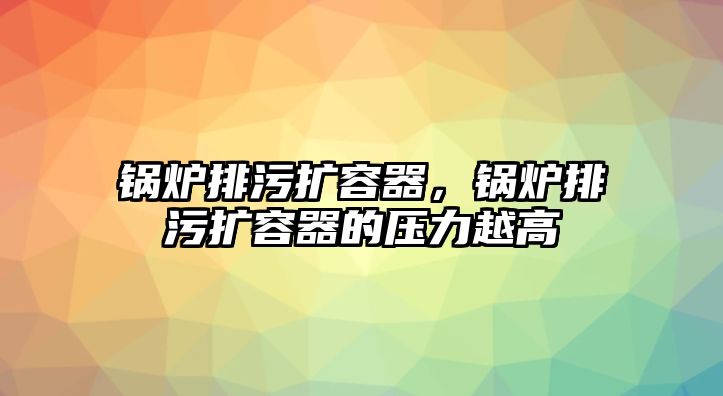 锅炉排污扩容器，锅炉排污扩容器的压力越高